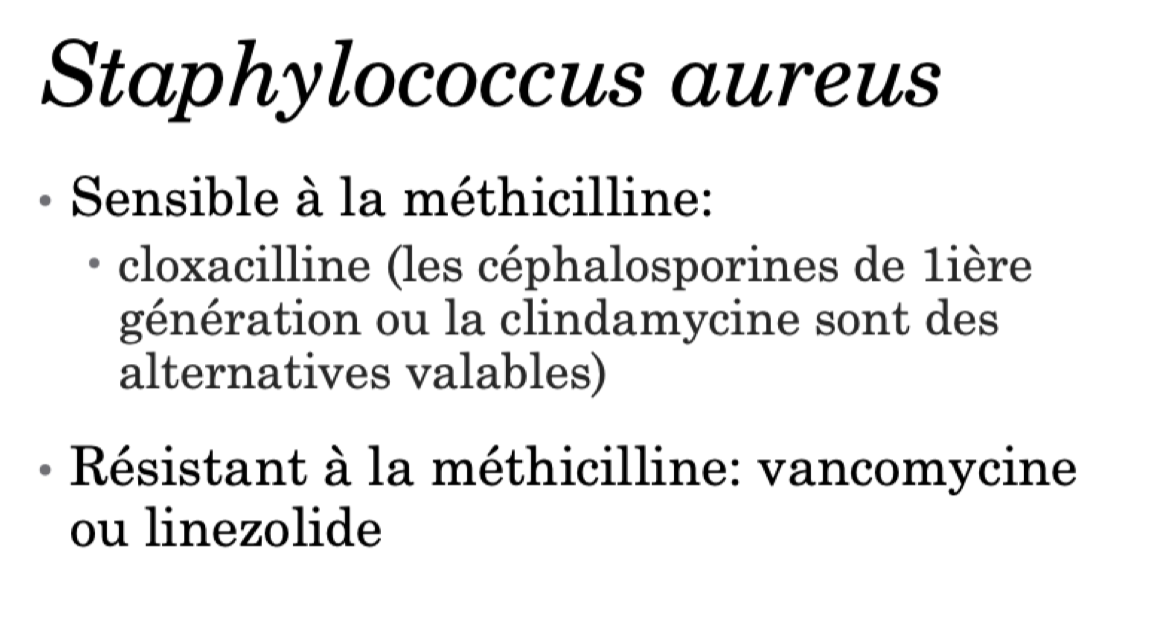 Staphylococcus aureus

• Sensible à la méthicilline:

• cloxacilline (les céphalosporines de 1ière génération ou la clindamycine sont des alternatives valables)

• Résistant à la méthicilline: vancomycine ou linezolide